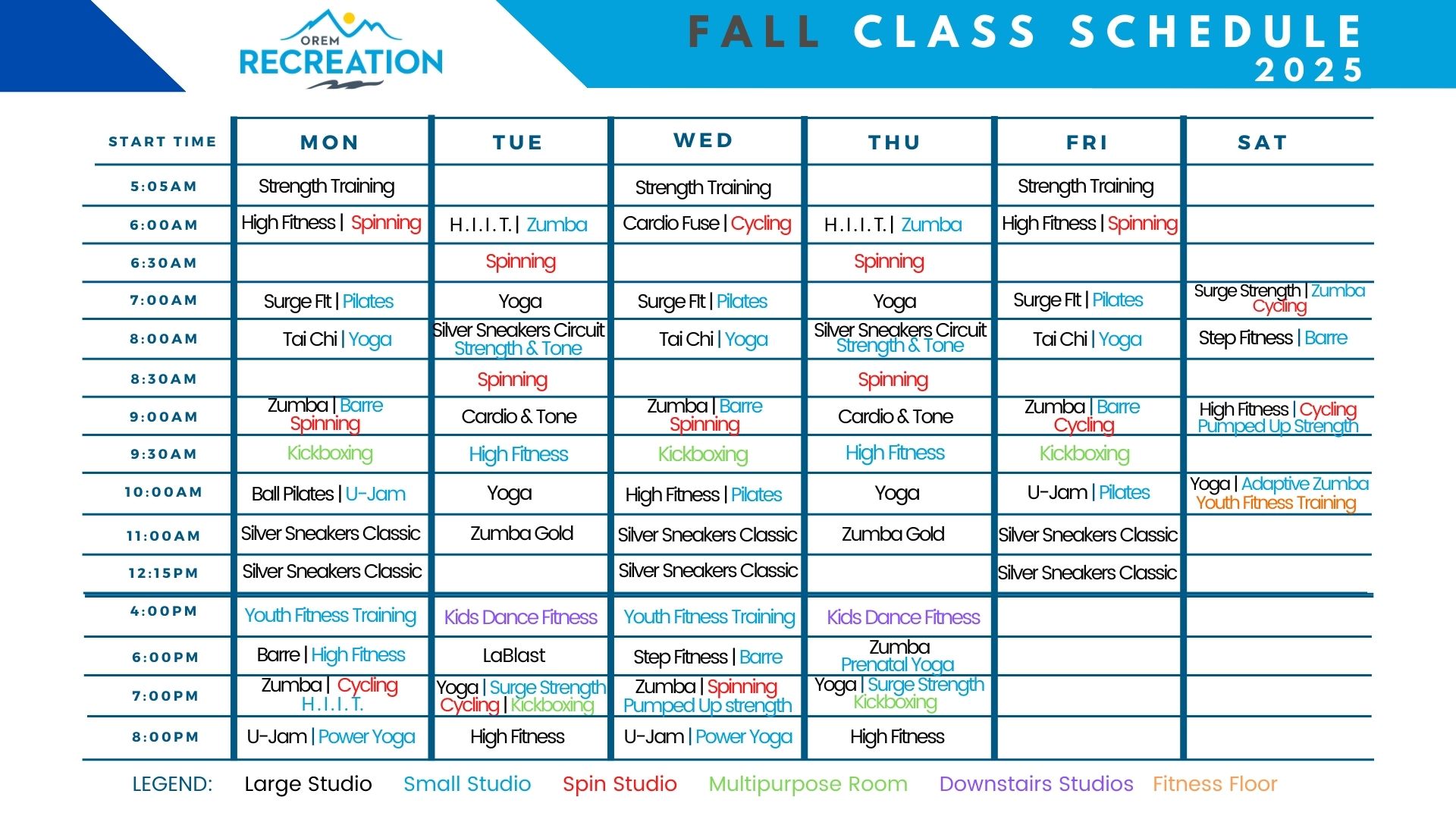 OREM RECREATION

FALL CLASS SCHEDULE
2025

| START TIME | MON | TUE | WED | THU | FRI | SAT |
|---|---|---|---|---|---|---|
| 5:05AM | Strength Training | | Strength Training | | Strength Training | |
| 6:00AM | High Fitness \| Spinning | H.I.I.T. \| Zumba | Cardio Fuse \| Cycling | H.I.I.T. \| Zumba | High Fitness \| Spinning | |
| 6:30AM | | Spinning | | Spinning | | |
| 7:00AM | Surge Fit \| Pilates | Yoga | Surge Fit \| Pilates | Yoga | Surge Fit \| Pilates | Surge Strength \| Zumba Cycling |
| 8:00AM | Tai Chi \| Yoga | Silver Sneakers Circuit Strength & Tone | Tai Chi \| Yoga | Silver Sneakers Circuit Strength & Tone | Tai Chi \| Yoga | Step Fitness \| Barre |
| 8:30AM | | Spinning | | Spinning | | |
| 9:00AM | Zumba \| Barre Spinning | Cardio & Tone | Zumba \| Barre Spinning | Cardio & Tone | Zumba \| Barre Cycling | High Fitness \| Cycling Pumped Up Strength |
| 9:30AM | Kickboxing | High Fitness | Kickboxing | High Fitness | Kickboxing | |
| 10:00AM | Ball Pilates \| U-Jam | Yoga | High Fitness \| Pilates | Yoga | U-Jam \| Pilates | Yoga \| Adaptive Zumba Youth Fitness Training |
| 11:00AM | Silver Sneakers Classic | Zumba Gold | Silver Sneakers Classic | Zumba Gold | Silver Sneakers Classic | |
| 12:15PM | Silver Sneakers Classic | | Silver Sneakers Classic | | Silver Sneakers Classic | |
| 4:00PM | Youth Fitness Training | Kids Dance Fitness | Youth Fitness Training | Kids Dance Fitness | | |
| 6:00PM | Barre \| High Fitness | LaBlast | Step Fitness \| Barre | Zumba Prenatal Yoga | | |
| 7:00PM | Zumba \| Cycling H.I.I.T. | Yoga \| Surge Strength Cycling \| Kickboxing | Zumba \| Spinning Pumped Up strength | Yoga \| Surge Strength Kickboxing | | |
| 8:00PM | U-Jam \| Power Yoga | High Fitness | U-Jam \| Power Yoga | High Fitness | | |

LEGEND: Large Studio Small Studio Spin Studio Multipurpose Room Downstairs Studios Fitness Floor